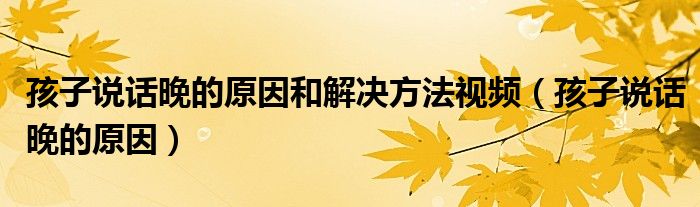 孩子说话晚的原因和解决方法视频（孩子说话晚的原因）